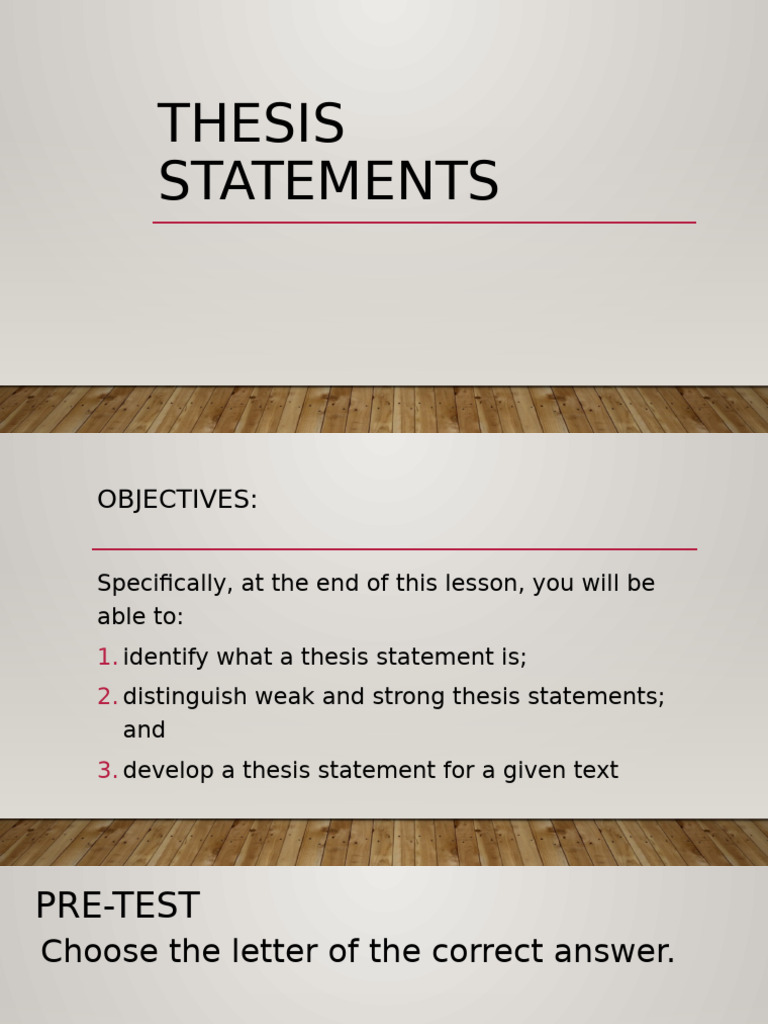 THESIS STATEMENTS

OBJECTIVES:

Specifically, at the end of this lesson, you will be able to:

1. identify what a thesis statement is;
2. distinguish weak and strong thesis statements; and
3. develop a thesis statement for a given text

PRE-TEST

Choose the letter of the correct answer.